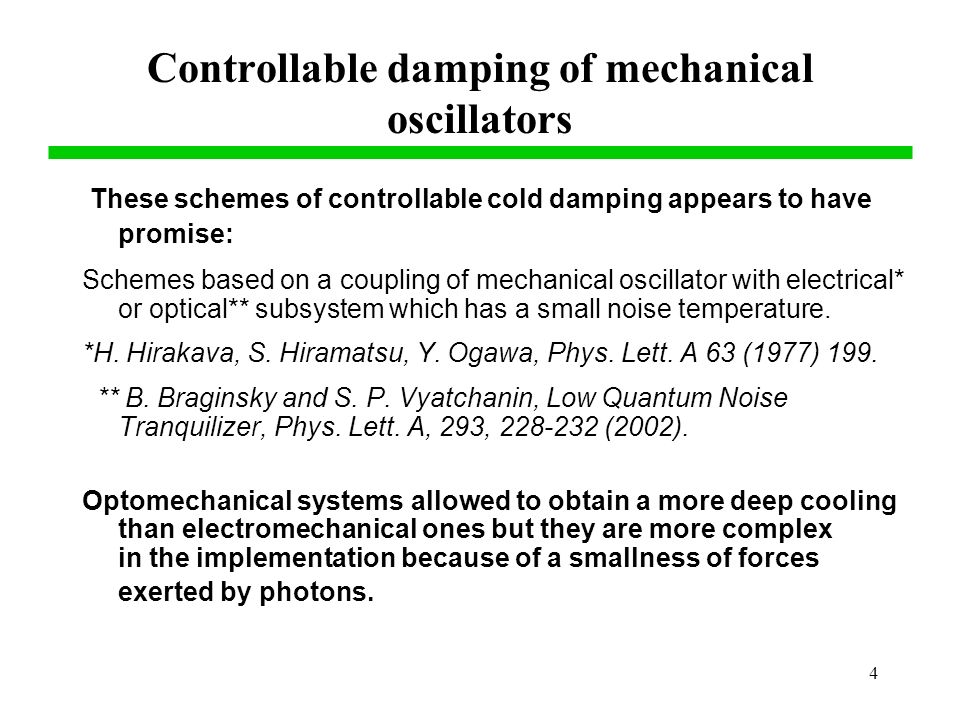 Controllable damping of mechanical oscillators

These schemes of controllable cold damping appears to have promise:

Schemes based on a coupling of mechanical oscillator with electrical* or optical** subsystem which has a small noise temperature.

*H. Hirakava, S. Hiramatsu, Y. Ogawa, Phys. Lett. A 63 (1977) 199.

** B. Braginsky and S. P. Vyatchanin, Low Quantum Noise Tranquilizer, Phys. Lett. A, 293, 228-232 (2002).

Optomechanical systems allowed to obtain a more deep cooling than electromechanical ones but they are more complex in the implementation because of a smallness of forces exerted by photons.

4